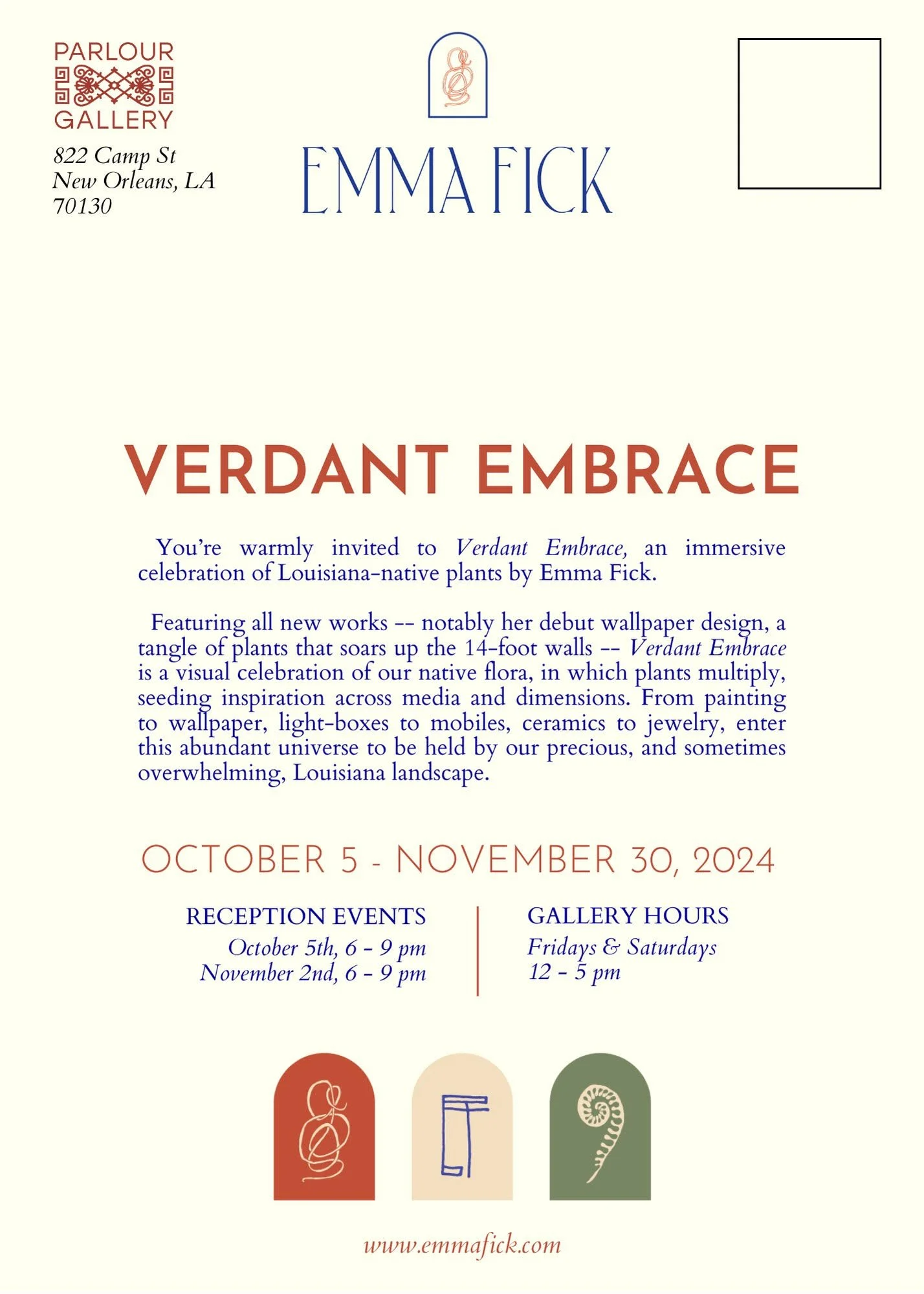 PARLOUR
GALLERY

822 Camp St
New Orleans, LA
70130

EMMA FICK

VERDANT EMBRACE

You're warmly invited to Verdant Embrace, an immersive celebration of Louisiana-native plants by Emma Fick.

Featuring all new works -- notably her debut wallpaper design, a tangle of plants that soars up the 14-foot walls -- Verdant Embrace is a visual celebration of our native flora, in which plants multiply, seeding inspiration across media and dimensions. From painting to wallpaper, light-boxes to mobiles, ceramics to jewelry, enter this abundant universe to be held by our precious, and sometimes overwhelming, Louisiana landscape.

OCTOBER 5 - NOVEMBER 30, 2024

RECEPTION EVENTS
October 5th, 6 - 9 pm
November 2nd, 6 - 9 pm

GALLERY HOURS
Fridays & Saturdays
12 - 5 pm

www.emmafick.com